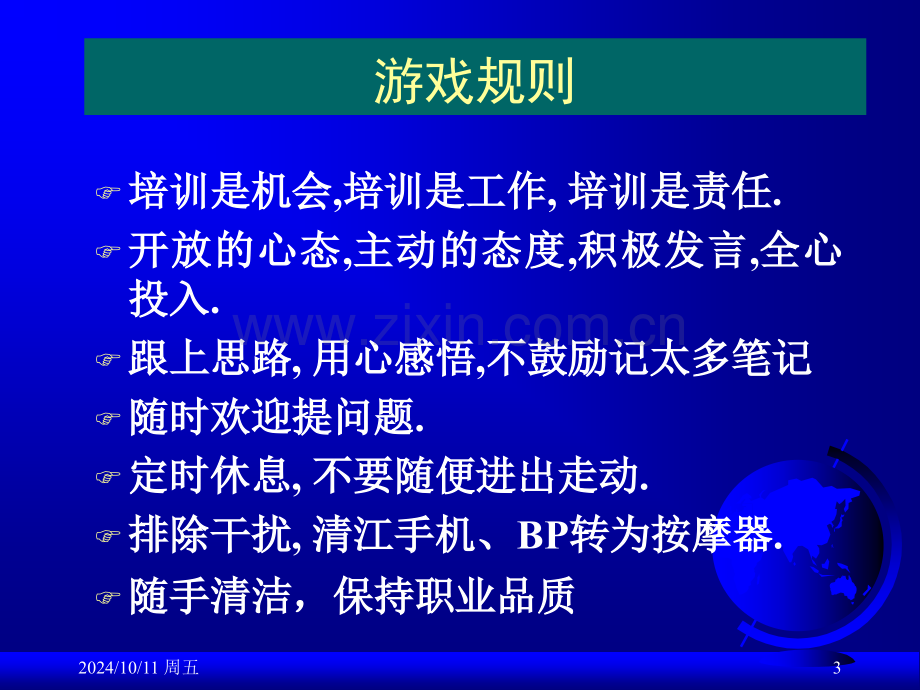 游戏规则

☞ 培训是机会,培训是工作,培训是责任.

☞ 开放的心态,主动的态度,积极发言,全心投入.

☞ 跟上思路,用心感悟,不鼓励记太多笔记

☞ 随时欢迎提问题.

☞ 定时休息,不要随便进出走动.

☞ 排除干扰,清江手机、BP转为按摩器.

☞ 随手清洁，保持职业品质

2024/10/11 周五

3

www.zixin.com.cn